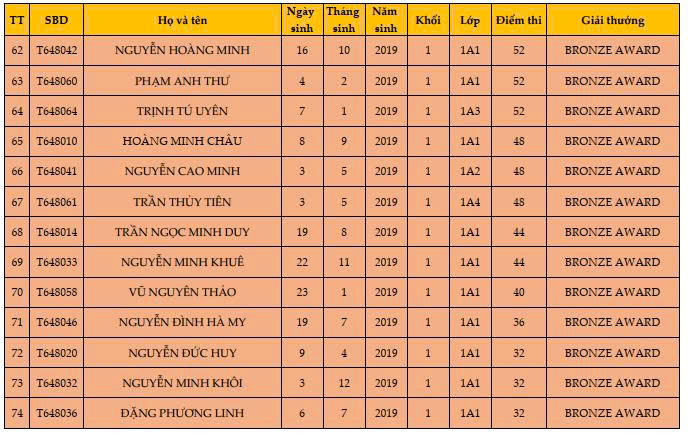 | TT | SBD | Họ và tên | Ngày sinh | Tháng sinh | Năm sinh | Khối | Lớp | Điểm thi | Giải thưởng |
|---|---|---|---|---|---|---|---|---|---|
| 62 | T648042 | NGUYỄN HOÀNG MINH | 16 | 10 | 2019 | 1 | 1A1 | 52 | BRONZE AWARD |
| 63 | T648060 | PHẠM ANH THƯ | 4 | 2 | 2019 | 1 | 1A1 | 52 | BRONZE AWARD |
| 64 | T648064 | TRỊNH TÚ UYÊN | 7 | 1 | 2019 | 1 | 1A3 | 52 | BRONZE AWARD |
| 65 | T648010 | HOÀNG MINH CHÂU | 8 | 9 | 2019 | 1 | 1A1 | 48 | BRONZE AWARD |
| 66 | T648041 | NGUYỄN CAO MINH | 3 | 5 | 2019 | 1 | 1A2 | 48 | BRONZE AWARD |
| 67 | T648061 | TRẦN THỦY TIÊN | 3 | 5 | 2019 | 1 | 1A4 | 48 | BRONZE AWARD |
| 68 | T648014 | TRẦN NGỌC MINH DUY | 19 | 8 | 2019 | 1 | 1A1 | 44 | BRONZE AWARD |
| 69 | T648033 | NGUYỄN MINH KHUÊ | 22 | 11 | 2019 | 1 | 1A1 | 44 | BRONZE AWARD |
| 70 | T648058 | VŨ NGUYÊN THẢO | 23 | 1 | 2019 | 1 | 1A1 | 40 | BRONZE AWARD |
| 71 | T648046 | NGUYỄN ĐÌNH HÀ MY | 19 | 7 | 2019 | 1 | 1A1 | 36 | BRONZE AWARD |
| 72 | T648020 | NGUYỄN ĐỨC HUY | 9 | 4 | 2019 | 1 | 1A1 | 32 | BRONZE AWARD |
| 73 | T648032 | NGUYỄN MINH KHÔI | 3 | 12 | 2019 | 1 | 1A1 | 32 | BRONZE AWARD |
| 74 | T648036 | ĐẶNG PHƯƠNG LINH | 6 | 7 | 2019 | 1 | 1A1 | 32 | BRONZE AWARD |